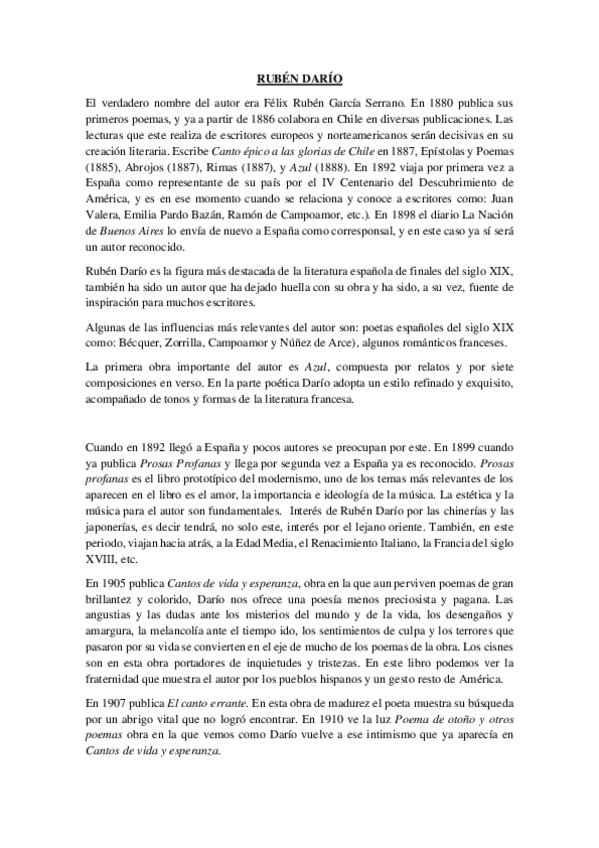 RUBÉN DARÍO

El verdadero nombre del autor era Félix Rubén García Serrano. En 1880 publica sus primeros poemas, y ya a partir de 1886 colabora en Chile en diversas publicaciones. Las lecturas que este realiza de escritores europeos y norteamericanos serán decisivas en su creación literaria. Escribe Canto épico a las glorias de Chile en 1887, Epístolas y Poemas (1885), Abrojos (1887), Rimas (1887), y Azul (1888). En 1892 viaja por primera vez a España como representante de su país por el IV Centenario del Descubrimiento de América, y es en ese momento cuando se relaciona y conoce a escritores como: Juan Valera, Emilia Pardo Bazán, Ramón de Campoamor, etc.). En 1898 el diario La Nación de Buenos Aires lo envía de nuevo a España como corresponsal, y en este caso ya sí será un autor reconocido.

Rubén Darío es la figura más destacada de la literatura española de finales del siglo XIX, también ha sido un autor que ha dejado huella con su obra y ha sido, a su vez, fuente de inspiración para muchos escritores.

Algunas de las influencias más relevantes del autor son: poetas españoles del siglo XIX como: Bécquer, Zorrilla, Campoamor y Núñez de Arce), algunos románticos franceses.

La primera obra importante del autor es Azul, compuesta por relatos y por siete composiciones en verso. En la parte poética Darío adopta un estilo refinado y exquisito, acompañado de tonos y formas de la literatura francesa.

Cuando en 1892 llegó a España y pocos autores se preocupan por este. En 1899 cuando ya publica Prosas Profanas y llega por segunda vez a España ya es reconocido. Prosas profanas es el libro prototípico del modernismo, uno de los temas más relevantes de los aparecen en el libro es el amor, la importancia e ideología de la música. La estética y la música para el autor son fundamentales. Interés de Rubén Darío por las chinerías y las japonerías, es decir tendrá, no solo este, interés por el lejano oriente. También, en este periodo, viajan hacia atrás, a la Edad Media, el Renacimiento Italiano, la Francia del siglo XVIII, etc.

En 1905 publica Cantos de vida y esperanza, obra en la que aun perviven poemas de gran brillantez y colorido, Darío nos ofrece una poesía menos preciosista y pagana. Las angustias y las dudas ante los misterios del mundo y de la vida, los desengaños y amargura, la melancolía ante el tiempo ido, los sentimientos de culpa y los terrores que pasaron por su vida se convierten en el eje de mucho de los poemas de la obra. Los cisnes son en esta obra portadores de inquietudes y tristezas. En este libro podemos ver la fraternidad que muestra el autor por los pueblos hispanos y un gesto resto de América.

En 1907 publica El canto errante. En esta obra de madurez el poeta muestra su búsqueda por un abrigo vital que no logró encontrar. En 1910 ve la luz Poema de otoño y otros poemas obra en la que vemos como Darío vuelve a ese intimismo que ya aparecía en Cantos de vida y esperanza.